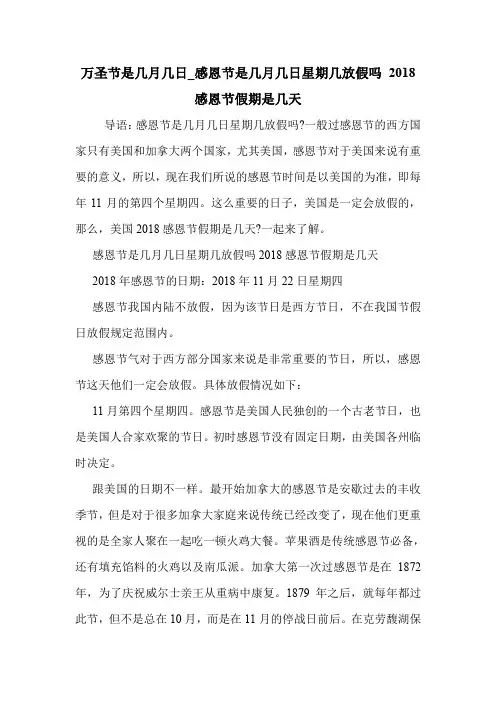 万圣节是几月几日_感恩节是几月几日星期几放假吗 2018 感恩节假期是几天

导语：感恩节是几月几日星期几放假吗?一般过感恩节的西方国家只有美国和加拿大两个国家，尤其美国，感恩节对于美国来说有重要的意义，所以，现在我们所说的感恩节时间是以美国的为准，即每年 11 月的第四个星期四。这么重要的日子，美国是一定会放假的，那么，美国 2018 感恩节假期是几天?一起来了解。

感恩节是几月几日星期几放假吗 2018 感恩节假期是几天

2018 年感恩节的日期：2018 年 11 月 22 日星期四

感恩节我国内陆不放假，因为该节日是西方节日，不在我国节假日放假规定范围内。

感恩节气对于西方部分国家来说是非常重要的节日，所以，感恩节这天他们一定会放假。具体放假情况如下：

11 月第四个星期四。感恩节是美国人民独创的一个古老节日，也是美国人合家欢聚的节日。初时感恩节没有固定日期，由美国各州临时决定。

跟美国的日期不一样。最开始加拿大的感恩节是安歇过去的丰收季节，但是对于很多加拿大家庭来说传统已经改变了，现在他们更重视的是全家人聚在一起吃一顿火鸡大餐。苹果酒是传统感恩节必备，还有填充馅料的火鸡以及南瓜派。加拿大第一次过感恩节是在 1872 年，为了庆祝威尔士亲王从重病中康复。1879 年之后，就每年都过此节，但不是总在 10 月，而是在 11 月的停战日前后。在克劳馥湖保